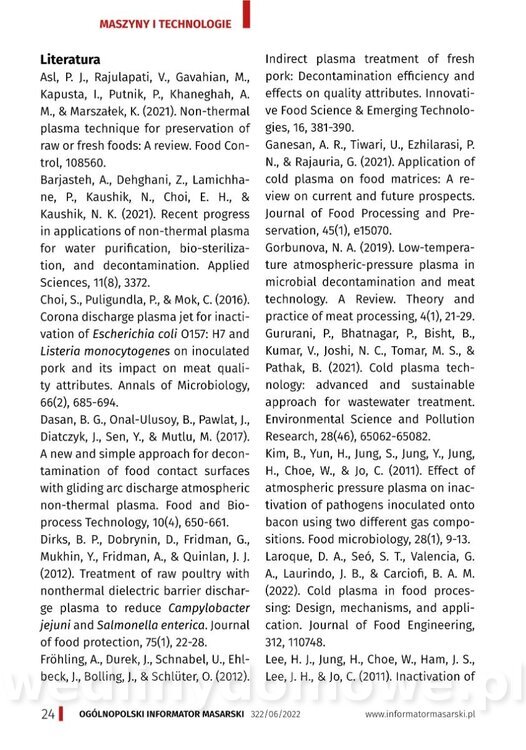 MASZYNY I TECHNOLOGIE

Literatura

Asl, P. J., Rajulapati, V., Gavahian, M., Kapusta, I., Putnik, P., Khaneghah, A. M., & Marszałek, K. (2021). Non-thermal plasma technique for preservation of raw or fresh foods: A review. Food Control, 108560.

Barjasteh, A., Dehghani, Z., Lamichhane, P., Kaushik, N., Choi, E. H., & Kaushik, N. K. (2021). Recent progress in applications of non-thermal plasma for water purification, bio-sterilization, and decontamination. Applied Sciences, 11(8), 3372.

Choi, S., Puligundla, P., & Mok, C. (2016). Corona discharge plasma jet for inactivation of Escherichia coli O157: H7 and Listeria monocytogenes on inoculated pork and its impact on meat quality attributes. Annals of Microbiology, 66(2), 685-694.

Dasan, B. G., Onal-Ulusoy, B., Pawlat, J., Diatczyk, J., Sen, Y., & Mutlu, M. (2017). A new and simple approach for decontamination of food contact surfaces with gliding arc discharge atmospheric non-thermal plasma. Food and Bioprocess Technology, 10(4), 650-661.

Dirks, B. P., Dobrynin, D., Fridman, G., Mukhin, Y., Fridman, A., & Quinlan, J. J. (2012). Treatment of raw poultry with nonthermal dielectric barrier discharge plasma to reduce Campylobacter jejuni and Salmonella enterica. Journal of food protection, 75(1), 22-28.

Fröhling, A., Durek, J., Schnabel, U., Ehlbeck, J., Bolling, J., & Schlüter, O. (2012). Indirect plasma treatment of fresh pork: Decontamination efficiency and effects on quality attributes. Innovative Food Science & Emerging Technologies, 16, 381-390.

Ganesan, A. R., Tiwari, U., Ezhilarasi, P. N., & Rajauria, G. (2021). Application of cold plasma on food matrices: A review on current and future prospects. Journal of Food Processing and Preservation, 45(1), e15070.

Gorbunova, N. A. (2019). Low-temperature atmospheric-pressure plasma in microbial decontamination and meat technology. A Review. Theory and practice of meat processing, 4(1), 21-29.

Gururani, P., Bhatnagar, P., Bisht, B., Kumar, V., Joshi, N. C., Tomar, M. S., & Pathak, B. (2021). Cold plasma technology: advanced and sustainable approach for wastewater treatment. Environmental Science and Pollution Research, 28(46), 65062-65082.

Kim, B., Yun, H., Jung, S., Jung, Y., Jung, H., Choe, W., & Jo, C. (2011). Effect of atmospheric pressure plasma on inactivation of pathogens inoculated onto bacon using two different gas compositions. Food microbiology, 28(1), 9-13.

Laroque, D. A., Seó, S. T., Valencia, G. A., Laurindo, J. B., & Carciofi, B. A. M. (2022). Cold plasma in food processing: Design, mechanisms, and application. Journal of Food Engineering, 312, 110748.

Lee, H. J., Jung, H., Choe, W., Ham, J. S., Lee, J. H., & Jo, C. (2011). Inactivation of

wedlinydomowe.pl

24 OGÓLNOPOLSKI INFORMATOR MASARSKI 322/06/2022 www.informatormasarski.pl